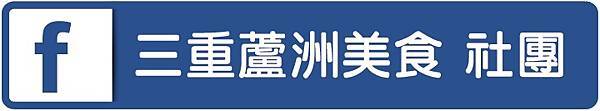 f 三重蘆洲美食 社團